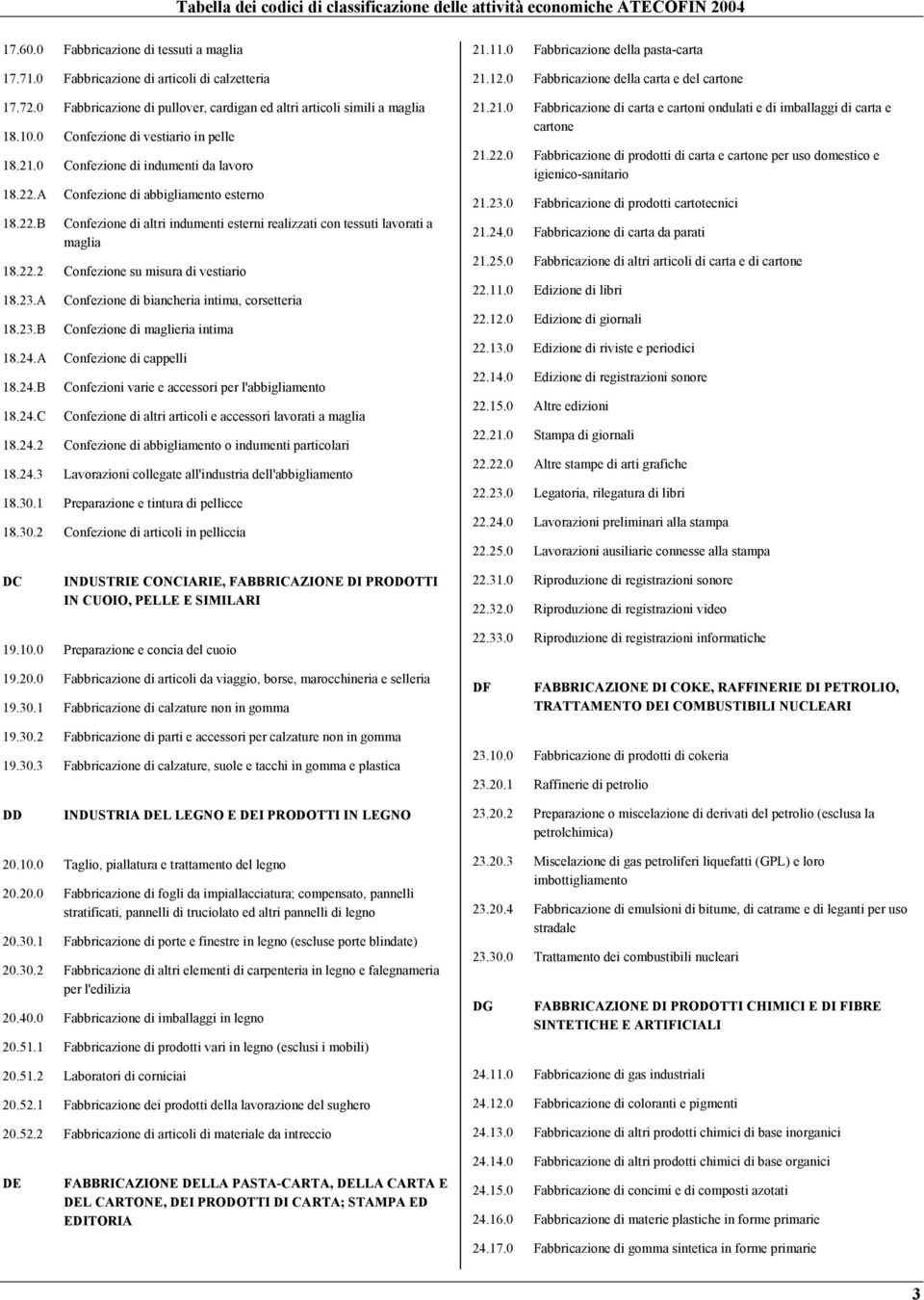 Tabella dei codici di classificazione delle attività economiche ATECOFIN 2004

17.60.0 Fabbricazione di tessuti a maglia

17.71.0 Fabbricazione di articoli di calzetteria

17.72.0 Fabbricazione di pullover, cardigan ed altri articoli simili a maglia

18.10.0 Confezione di vestiario in pelle

18.21.0 Confezione di indumenti da lavoro

18.22.A Confezione di abbigliamento esterno

18.22.B Confezione di altri indumenti esterni realizzati con tessuti lavorati a maglia

18.22.2 Confezione su misura di vestiario

18.23.A Confezione di biancheria intima, corsetteria

18.23.B Confezione di maglieria intima

18.24.A Confezione di cappelli

18.24.B Confezioni varie e accessori per l'abbigliamento

18.24.C Confezione di altri articoli e accessori lavorati a maglia

18.24.2 Confezione di abbigliamento o indumenti particolari

18.24.3 Lavorazioni collegate all'industria dell'abbigliamento

18.30.1 Preparazione e tintura di pellicce

18.30.2 Confezione di articoli in pelliccia

DC INDUSTRIE CONCIARIE, FABBRICAZIONE DI PRODOTTI IN CUOIO, PELLE E SIMILARI

19.10.0 Preparazione e concia del cuoio

19.20.0 Fabbricazione di articoli da viaggio, borse, marocchineria e selleria

19.30.1 Fabbricazione di calzature non in gomma

19.30.2 Fabbricazione di parti e accessori per calzature non in gomma

19.30.3 Fabbricazione di calzature, suole e tacchi in gomma e plastica

DD INDUSTRIA DEL LEGNO E DEI PRODOTTI IN LEGNO

20.10.0 Taglio, piallatura e trattamento del legno

20.20.0 Fabbricazione di fogli da impiallacciatura; compensato, pannelli stratificati, pannelli di truciolato ed altri pannelli di legno

20.30.1 Fabbricazione di porte e finestre in legno (escluse porte blindate)

20.30.2 Fabbricazione di altri elementi di carpenteria in legno e falegnameria per l'edilizia

20.40.0 Fabbricazione di imballaggi in legno

20.51.1 Fabbricazione di prodotti vari in legno (esclusi i mobili)

20.51.2 Laboratori di corniciai

20.52.1 Fabbricazione dei prodotti della lavorazione del sughero

20.52.2 Fabbricazione di articoli di materiale da intreccio

DE FABBRICAZIONE DELLA PASTA-CARTA, DELLA CARTA E DEL CARTONE, DEI PRODOTTI DI CARTA; STAMPA ED EDITORIA

21.11.0 Fabbricazione della pasta-carta

21.12.0 Fabbricazione della carta e del cartone

21.21.0 Fabbricazione di carta e cartoni ondulati e di imballaggi di carta e cartone

21.22.0 Fabbricazione di prodotti di carta e cartone per uso domestico e igienico-sanitario

21.23.0 Fabbricazione di prodotti cartotecnici

21.24.0 Fabbricazione di carta da parati

21.25.0 Fabbricazione di altri articoli di carta e di cartone

22.11.0 Edizione di libri

22.12.0 Edizione di giornali

22.13.0 Edizione di riviste e periodici

22.14.0 Edizione di registrazioni sonore

22.15.0 Altre edizioni

22.21.0 Stampa di giornali

22.22.0 Altre stampe di arti grafiche

22.23.0 Legatoria, rilegatura di libri

22.24.0 Lavorazioni preliminari alla stampa

22.25.0 Lavorazioni ausiliarie connesse alla stampa

22.31.0 Riproduzione di registrazioni sonore

22.32.0 Riproduzione di registrazioni video

22.33.0 Riproduzione di registrazioni informatiche

DF FABBRICAZIONE DI COKE, RAFFINERIE DI PETROLIO, TRATTAMENTO DEI COMBUSTIBILI NUCLEARI

23.10.0 Fabbricazione di prodotti di cokeria

23.20.1 Raffinerie di petrolio

23.20.2 Preparazione o miscelazione di derivati del petrolio (esclusa la petrolchimica)

23.20.3 Miscelazione di gas petroliferi liquefatti (GPL) e loro imbottigliamento

23.20.4 Fabbricazione di emulsioni di bitume, di catrame e di leganti per uso stradale

23.30.0 Trattamento dei combustibili nucleari

DG FABBRICAZIONE DI PRODOTTI CHIMICI E DI FIBRE SINTETICHE E ARTIFICIALI

24.11.0 Fabbricazione di gas industriali

24.12.0 Fabbricazione di coloranti e pigmenti

24.13.0 Fabbricazione di altri prodotti chimici di base inorganici

24.14.0 Fabbricazione di altri prodotti chimici di base organici

24.15.0 Fabbricazione di concimi e di composti azotati

24.16.0 Fabbricazione di materie plastiche in forme primarie

24.17.0 Fabbricazione di gomma sintetica in forme primarie

3